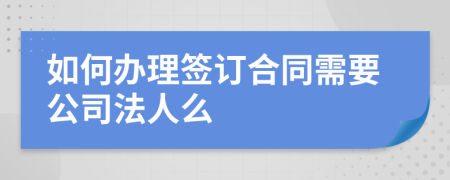 如何办理签订合同需要公司法人么